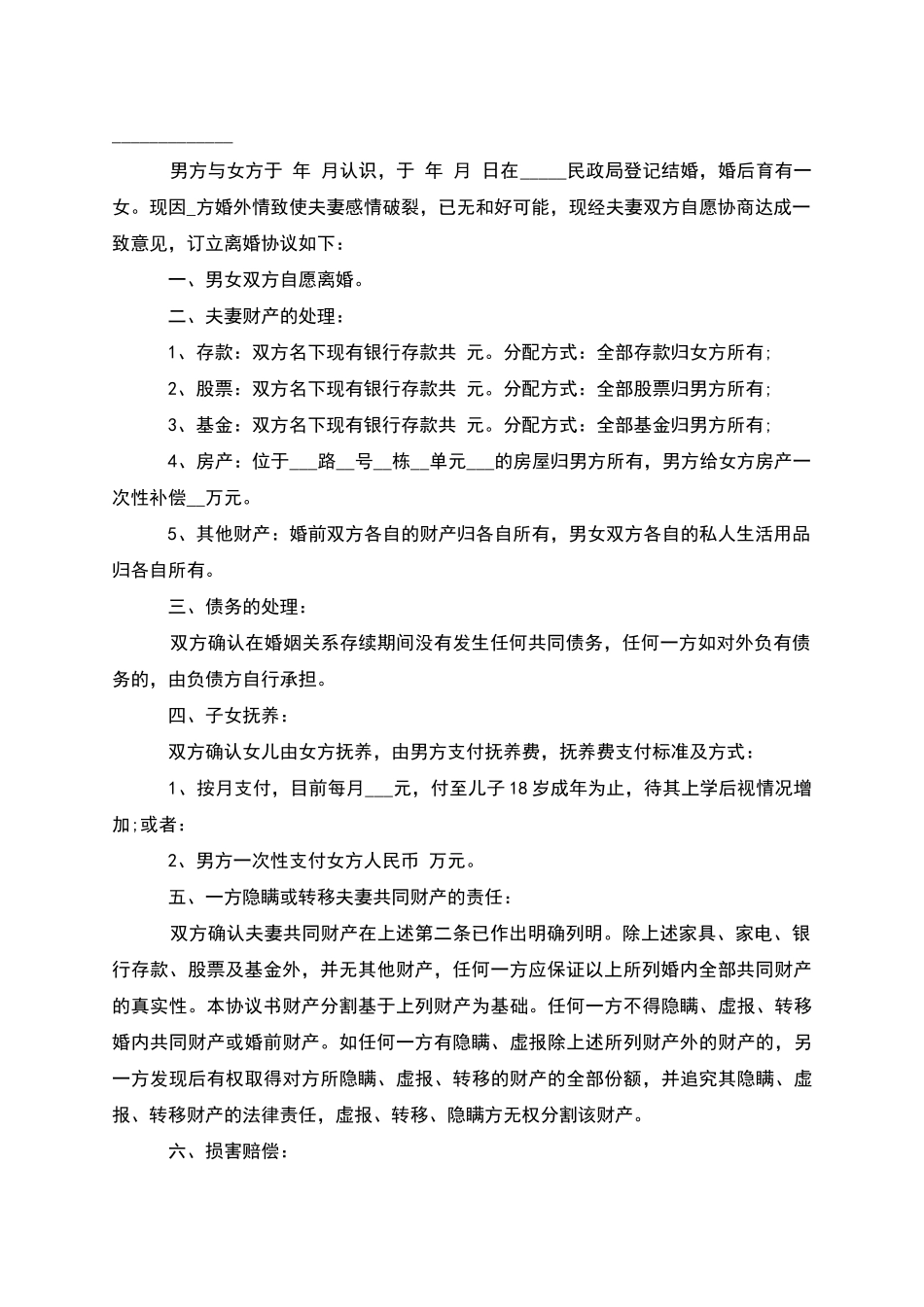 ____________

男方与女方于 年 月认识，于 年 月 日在_____民政局登记结婚，婚后育有一女。现因_方婚外情致使夫妻感情破裂，已无和好可能，现经夫妻双方自愿协商达成一致意见，订立离婚协议如下：

一、男女双方自愿离婚。

二、夫妻财产的处理：

1、存款：双方名下现有银行存款共 元。分配方式：全部存款归女方所有;

2、股票：双方名下现有银行存款共 元。分配方式：全部股票归男方所有;

3、基金：双方名下现有银行存款共 元。分配方式：全部基金归男方所有;

4、房产：位于___路__号__栋__单元___的房屋归男方所有，男方给女方房产一次性补偿__万元。

5、其他财产：婚前双方各自的财产归各自所有，男女双方各自的私人生活用品归各自所有。

三、债务的处理：

双方确认在婚姻关系存续期间没有发生任何共同债务，任何一方如对外负有债务的，由负债方自行承担。

四、子女抚养：

双方确认女儿由女方抚养，由男方支付抚养费，抚养费支付标准及方式：

1、按月支付，目前每月___元，付至儿子18岁成年为止，待其上学后视情况增加;或者：

2、男方一次性支付女方人民币 万元。

五、一方隐瞒或转移夫妻共同财产的责任：

双方确认夫妻共同财产在上述第二条已作出明确列明。除上述家具、家电、银行存款、股票及基金外，并无其他财产，任何一方应保证以上所列婚内全部共同财产的真实性。本协议书财产分割基于上列财产为基础。任何一方不得隐瞒、虚报、转移婚内共同财产或婚前财产。如任何一方有隐瞒、虚报除上述所列财产外的财产的，另一方发现后有权取得对方所隐瞒、虚报、转移的财产的全部份额，并追究其隐瞒、虚报、转移财产的法律责任，虚报、转移、隐瞒方无权分割该财产。

六、损害赔偿：